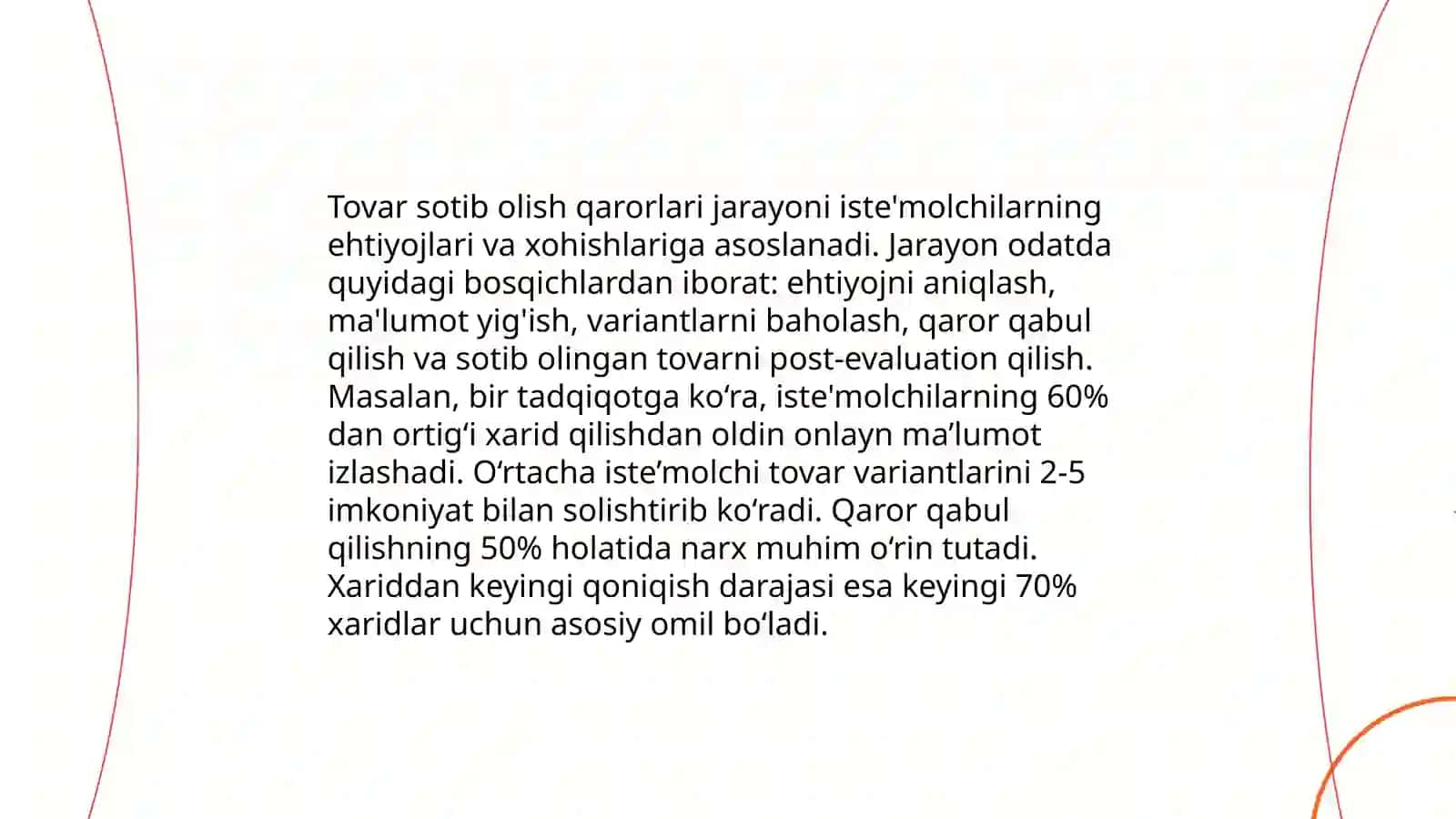 Tovar sotib olish qarorlari jarayoni iste'molchilarning ehtiyojlari va xohishlariga asoslanadi. Jarayon odatda quyidagi bosqichlardan iborat: ehtiyojni aniqlash, ma'lumot yig'ish, variantlarni baholash, qaror qabul qilish va sotib olingan tovarni post-evaluation qilish. Masalan, bir tadqiqotga ko‘ra, iste'molchilarning 60% dan ortig‘i xarid qilishdan oldin onlayn ma’lumot izlashadi. O‘rtacha iste’molchi tovar variantlarini 2-5 imkoniyat bilan solishtirib ko‘radi. Qaror qabul qilishning 50% holatida narx muhim o‘rin tutadi. Xariddan keyingi qoniqish darajasi esa keyingi 70% xaridlar uchun asosiy omil bo‘ladi.